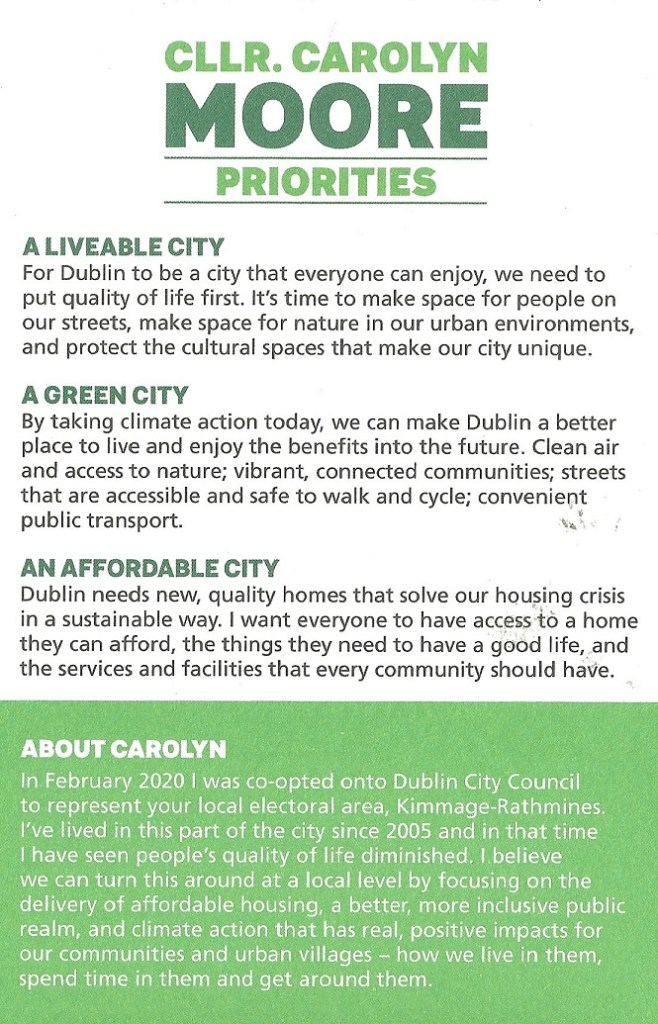 CLLR. CAROLYN
MOORE
PRIORITIES

A LIVEABLE CITY
For Dublin to be a city that everyone can enjoy, we need to put quality of life first. It's time to make space for people on our streets, make space for nature in our urban environments, and protect the cultural spaces that make our city unique.

A GREEN CITY
By taking climate action today, we can make Dublin a better place to live and enjoy the benefits into the future. Clean air and access to nature; vibrant, connected communities; streets that are accessible and safe to walk and cycle; convenient public transport.

AN AFFORDABLE CITY
Dublin needs new, quality homes that solve our housing crisis in a sustainable way. I want everyone to have access to a home they can afford, the things they need to have a good life, and the services and facilities that every community should have.

ABOUT CAROLYN
In February 2020 I was co-opted onto Dublin City Council to represent your local electoral area, Kimmage-Rathmines. I've lived in this part of the city since 2005 and in that time I have seen people's quality of life diminished. I believe we can turn this around at a local level by focusing on the delivery of affordable housing, a better, more inclusive public realm, and climate action that has real, positive impacts for our communities and urban villages – how we live in them, spend time in them and get around them.